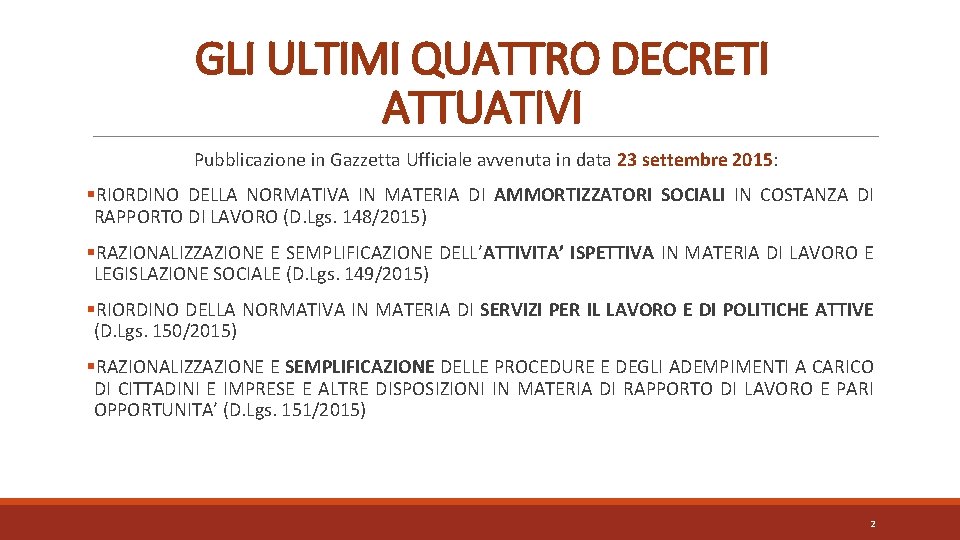 GLI ULTIMI QUATTRO DECRETI ATTUATIVI

Pubblicazione in Gazzetta Ufficiale avvenuta in data 23 settembre 2015:

▪RIORDINO DELLA NORMATIVA IN MATERIA DI AMMORTIZZATORI SOCIALI IN COSTANZA DI RAPPORTO DI LAVORO (D.Lgs. 148/2015)

▪RAZIONALIZZAZIONE E SEMPLIFICAZIONE DELL'ATTIVITA' ISPETTIVA IN MATERIA DI LAVORO E LEGISLAZIONE SOCIALE (D.Lgs. 149/2015)

▪RIORDINO DELLA NORMATIVA IN MATERIA DI SERVIZI PER IL LAVORO E DI POLITICHE ATTIVE (D.Lgs. 150/2015)

▪RAZIONALIZZAZIONE E SEMPLIFICAZIONE DELLE PROCEDURE E DEGLI ADEMPIMENTI A CARICO DI CITTADINI E IMPRESE E ALTRE DISPOSIZIONI IN MATERIA DI RAPPORTO DI LAVORO E PARI OPPORTUNITA' (D.Lgs. 151/2015)

2